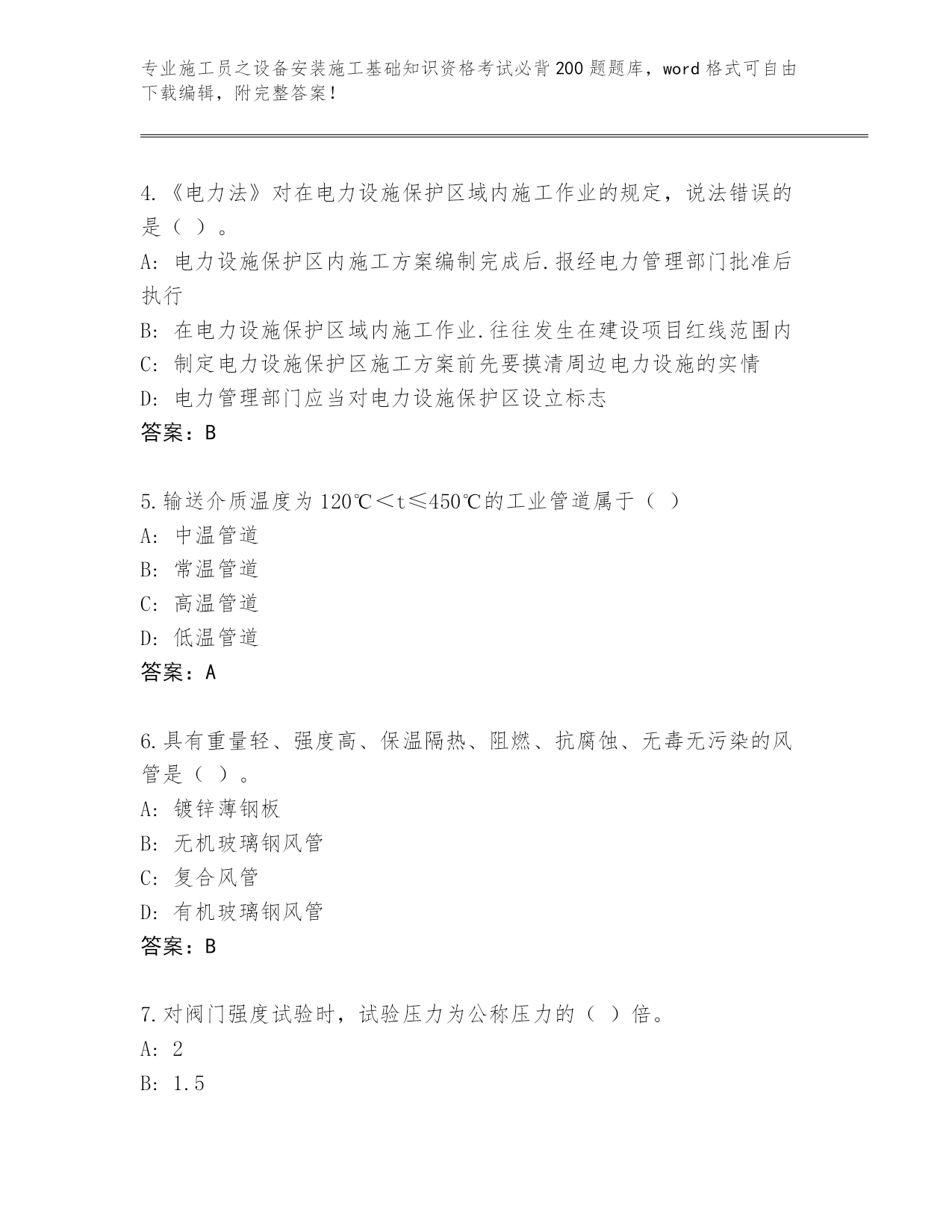 专业施工员之设备安装施工基础知识资格考试必背200题题库，word格式可自由下载编辑，附完整答案！

4.《电力法》对在电力设施保护区域内施工作业的规定，说法错误的是（ ）。
A: 电力设施保护区内施工方案编制完成后.报经电力管理部门批准后执行
B: 在电力设施保护区域内施工作业.往往发生在建设项目红线范围内
C: 制定电力设施保护区施工方案前先要摸清周边电力设施的实情
D: 电力管理部门应当对电力设施保护区设立标志
答案：B

5.输送介质温度为120℃＜t≤450℃的工业管道属于（ ）
A: 中温管道
B: 常温管道
C: 高温管道
D: 低温管道
答案：A

6.具有重量轻、强度高、保温隔热、阻燃、抗腐蚀、无毒无污染的风管是（ ）。
A: 镀锌薄钢板
B: 无机玻璃钢风管
C: 复合风管
D: 有机玻璃钢风管
答案：B

7.对阀门强度试验时，试验压力为公称压力的（ ）倍。
A: 2
B: 1.5